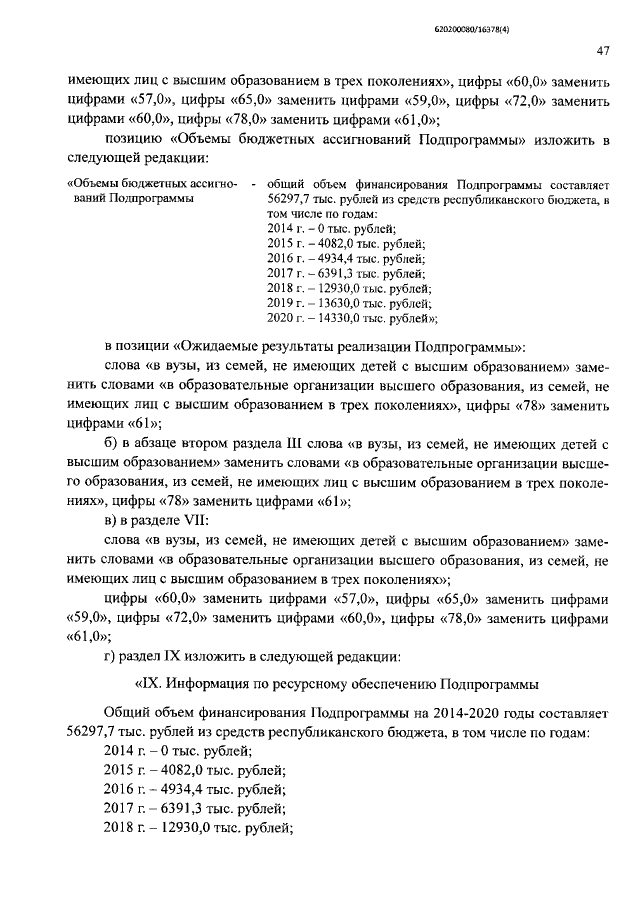 620200080/16378(4)

47

имеющих лиц с высшим образованием в трех поколениях», цифры «60,0» заменить цифрами «57,0», цифры «65,0» заменить цифрами «59,0», цифры «72,0» заменить цифрами «60,0», цифры «78,0» заменить цифрами «61,0»;

позицию «Объемы бюджетных ассигнований Подпрограммы» изложить в следующей редакции:

«Объемы бюджетных ассигнований Подпрограммы - общий объем финансирования Подпрограммы составляет 56297,7 тыс. рублей из средств республиканского бюджета, в том числе по годам:
2014 г. – 0 тыс. рублей;
2015 г. – 4082,0 тыс. рублей;
2016 г. – 4934,4 тыс. рублей;
2017 г. – 6391,3 тыс. рублей;
2018 г. – 12930,0 тыс. рублей;
2019 г. – 13630,0 тыс. рублей;
2020 г. – 14330,0 тыс. рублей»;

в позиции «Ожидаемые результаты реализации Подпрограммы»:

слова «в вузы, из семей, не имеющих детей с высшим образованием» заменить словами «в образовательные организации высшего образования, из семей, не имеющих лиц с высшим образованием в трех поколениях», цифры «78» заменить цифрами «61»;

б) в абзаце втором раздела III слова «в вузы, из семей, не имеющих детей с высшим образованием» заменить словами «в образовательные организации высшего образования, из семей, не имеющих лиц с высшим образованием в трех поколениях», цифры «78» заменить цифрами «61»;

в) в разделе VII:

слова «в вузы, из семей, не имеющих детей с высшим образованием» заменить словами «в образовательные организации высшего образования, из семей, не имеющих лиц с высшим образованием в трех поколениях»;

цифры «60,0» заменить цифрами «57,0», цифры «65,0» заменить цифрами «59,0», цифры «72,0» заменить цифрами «60,0», цифры «78,0» заменить цифрами «61,0»;

г) раздел IX изложить в следующей редакции:

«IX. Информация по ресурсному обеспечению Подпрограммы

Общий объем финансирования Подпрограммы на 2014-2020 годы составляет 56297,7 тыс. рублей из средств республиканского бюджета, в том числе по годам:
2014 г. – 0 тыс. рублей;
2015 г. – 4082,0 тыс. рублей;
2016 г. – 4934,4 тыс. рублей;
2017 г. – 6391,3 тыс. рублей;
2018 г. – 12930,0 тыс. рублей;